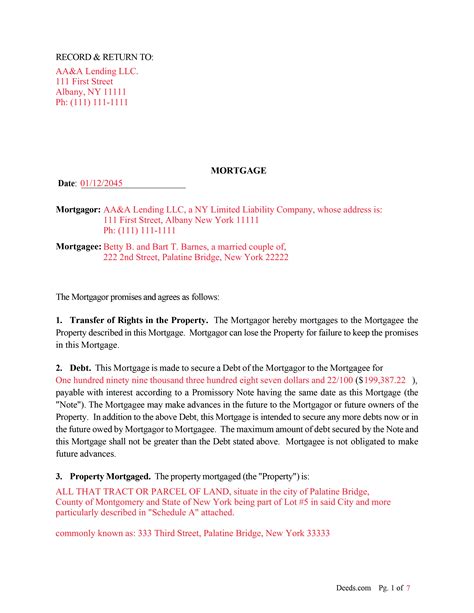 RECORD & RETURN TO:
AA&A Lending LLC.
111 First Street
Albany, NY 11111
Ph: (111) 111-1111

MORTGAGE

Date: 01/12/2045

Mortgagor: AA&A Lending LLC, a NY Limited Liability Company, whose address is:
111 First Street, Albany New York 11111
Ph: (111) 111-1111

Mortgagee: Betty B. and Bart T. Barnes, a married couple of,
222 2nd Street, Palatine Bridge, New York 22222

The Mortgagor promises and agrees as follows:

1. Transfer of Rights in the Property. The Mortgagor hereby mortgages to the Mortgagee the Property described in this Mortgage. Mortgagor can lose the Property for failure to keep the promises in this Mortgage.

2. Debt. This Mortgage is made to secure a Debt of the Mortgagor to the Mortgagee for One hundred ninety nine thousand three hundred eight seven dollars and 22/100 ($199,387.22 ), payable with interest according to a Promissory Note having the same date as this Mortgage (the "Note"). The Mortgagee may make advances in the future to the Mortgagor or future owners of the Property. In addition to the above Debt, this Mortgage is intended to secure any more debts now or in the future owed by Mortgagor to Mortgagee. The maximum amount of debt secured by the Note and this Mortgage shall not be greater than the Debt stated above. Mortgagee is not obligated to make future advances.

3. Property Mortgaged. The property mortgaged (the "Property") is:
ALL THAT TRACT OR PARCEL OF LAND, situate in the city of Palatine Bridge, County of Montgomery and State of New York being part of Lot #5 in said City and more particularly described in "Schedule A" attached.

commonly known as: 333 Third Street, Palatine Bridge, New York 33333

Deeds.com Pg. 1 of 7